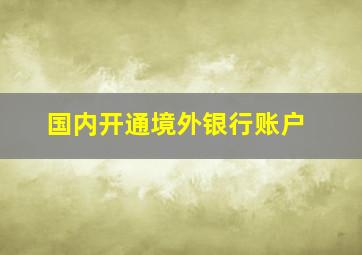 国内开通境外银行账户